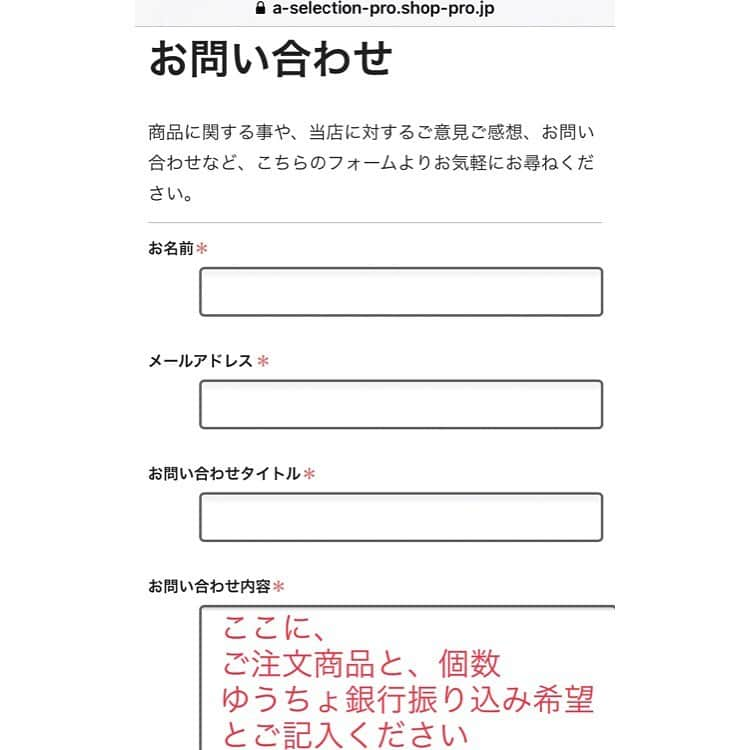 a-selection-pro.shop-pro.jp

お問い合わせ

商品に関する事や、当店に対するご意見ご感想、お問い合わせなど、こちらのフォームよりお気軽にお尋ねください。

お名前＊

メールアドレス＊

お問い合わせタイトル＊

お問い合わせ内容＊

ここに、
ご注文商品と、個数
ゆうちょ銀行振り込み希望
とご記入ください